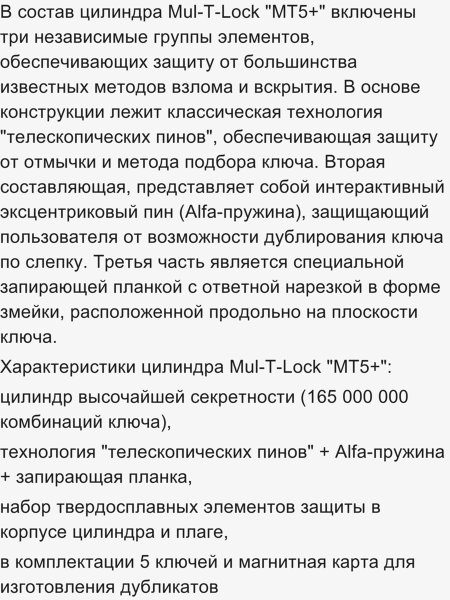 В состав цилиндра Mul-T-Lock "MT5+" включены три независимые группы элементов, обеспечивающих защиту от большинства известных методов взлома и вскрытия. В основе конструкции лежит классическая технология "телескопических пинов", обеспечивающая защиту от отмычки и метода подбора ключа. Вторая составляющая, представляет собой интерактивный эксцентриковый пин (Alfa-пружина), защищающий пользователя от возможности дублирования ключа по слепку. Третья часть является специальной запирающей планкой с ответной нарезкой в форме змейки, расположенной продольно на плоскости ключа.

Характеристики цилиндра Mul-T-Lock "MT5+":

цилиндр высочайшей секретности (165 000 000 комбинаций ключа),

технология "телескопических пинов" + Alfa-пружина + запирающая планка,

набор твердосплавных элементов защиты в корпусе цилиндра и плаге,

в комплектации 5 ключей и магнитная карта для изготовления дубликатов